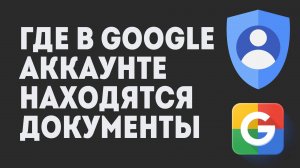 ГДЕ В GOOGLE АККАУНТЕ НАХОДЯТСЯ ДОКУМЕНТЫ

G